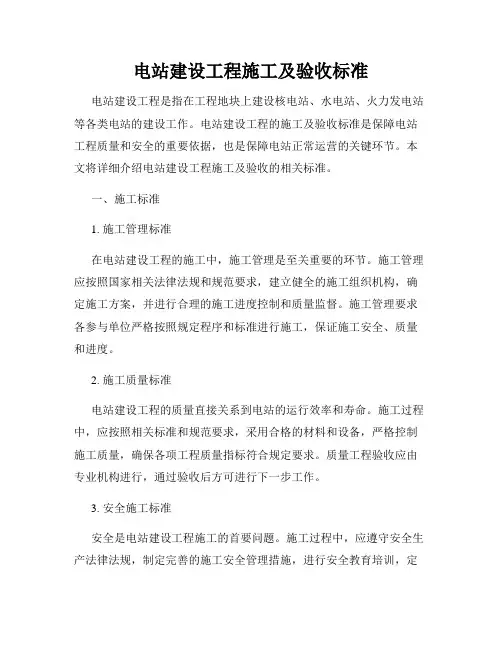 电站建设工程施工及验收标准

电站建设工程是指在工程地块上建设核电站、水电站、火力发电站等各类电站的建设工作。电站建设工程的施工及验收标准是保障电站工程质量和安全的重要依据，也是保障电站正常运营的关键环节。本文将详细介绍电站建设工程施工及验收的相关标准。

一、施工标准

1. 施工管理标准

在电站建设工程的施工中，施工管理是至关重要的环节。施工管理应按照国家相关法律法规和规范要求，建立健全的施工组织机构，确定施工方案，并进行合理的施工进度控制和质量监督。施工管理要求各参与单位严格按照规定程序和标准进行施工，保证施工安全、质量和进度。

2. 施工质量标准

电站建设工程的质量直接关系到电站的运行效率和寿命。施工过程中，应按照相关标准和规范要求，采用合格的材料和设备，严格控制施工质量，确保各项工程质量指标符合规定要求。质量工程验收应由专业机构进行，通过验收后方可进行下一步工作。

3. 安全施工标准

安全是电站建设工程施工的首要问题。施工过程中，应遵守安全生产法律法规，制定完善的施工安全管理措施，进行安全教育培训，定